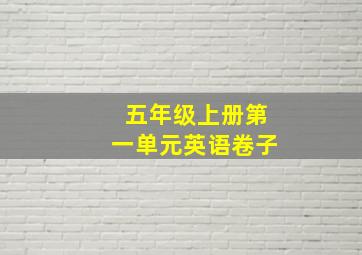 五年级上册第一单元英语卷子